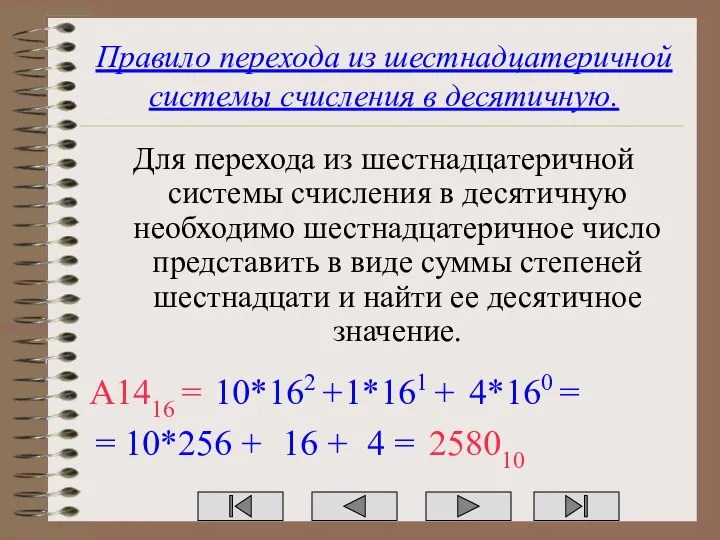 Правило перехода из шестнадцатеричной системы счисления в десятичную.

Для перехода из шестнадцатеричной системы счисления в десятичную необходимо шестнадцатеричное число представить в виде суммы степеней шестнадцати и найти ее десятичное значение.

$A14_{16} = 10*16^2 + 1*16^1 + 4*16^0 =$
$= 10*256 + 16 + 4 = 2580_{10}$